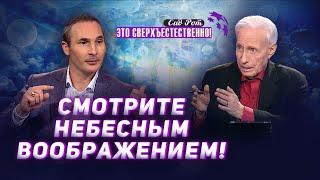 Сид Рот
ЭТО СВЕРХЪЕСТЕСТВЕННО!

СМОТРИТЕ НЕБЕСНЫМ ВООБРАЖЕНИЕМ!